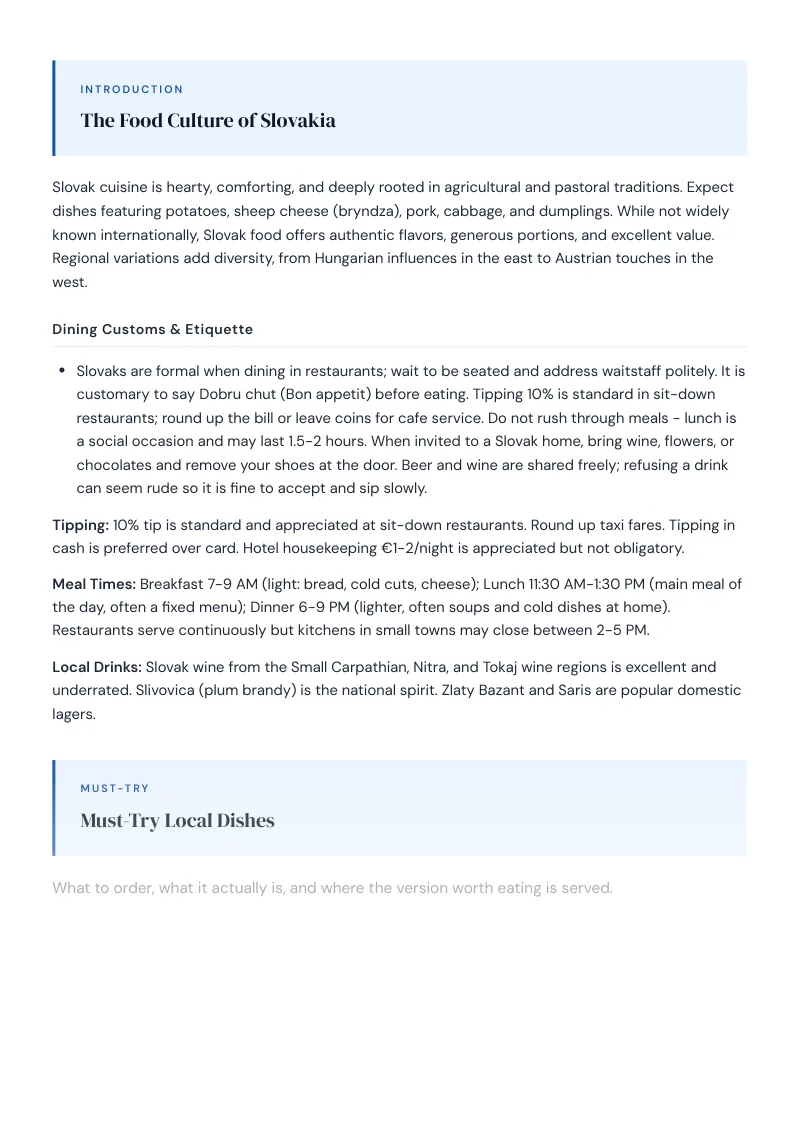 INTRODUCTION

The Food Culture of Slovakia

Slovak cuisine is hearty, comforting, and deeply rooted in agricultural and pastoral traditions. Expect dishes featuring potatoes, sheep cheese (bryndza), pork, cabbage, and dumplings. While not widely known internationally, Slovak food offers authentic flavors, generous portions, and excellent value. Regional variations add diversity, from Hungarian influences in the east to Austrian touches in the west.

Dining Customs & Etiquette

• Slovaks are formal when dining in restaurants; wait to be seated and address waitstaff politely. It is customary to say Dobru chut (Bon appetit) before eating. Tipping 10% is standard in sit-down restaurants; round up the bill or leave coins for cafe service. Do not rush through meals - lunch is a social occasion and may last 1.5-2 hours. When invited to a Slovak home, bring wine, flowers, or chocolates and remove your shoes at the door. Beer and wine are shared freely; refusing a drink can seem rude so it is fine to accept and sip slowly.

Tipping: 10% tip is standard and appreciated at sit-down restaurants. Round up taxi fares. Tipping in cash is preferred over card. Hotel housekeeping €1-2/night is appreciated but not obligatory.

Meal Times: Breakfast 7-9 AM (light: bread, cold cuts, cheese); Lunch 11:30 AM-1:30 PM (main meal of the day, often a fixed menu); Dinner 6-9 PM (lighter, often soups and cold dishes at home). Restaurants serve continuously but kitchens in small towns may close between 2-5 PM.

Local Drinks: Slovak wine from the Small Carpathian, Nitra, and Tokaj wine regions is excellent and underrated. Slivovica (plum brandy) is the national spirit. Zlaty Bazant and Saris are popular domestic lagers.

MUST-TRY

Must-Try Local Dishes

What to order, what it actually is, and where the version worth eating is served.